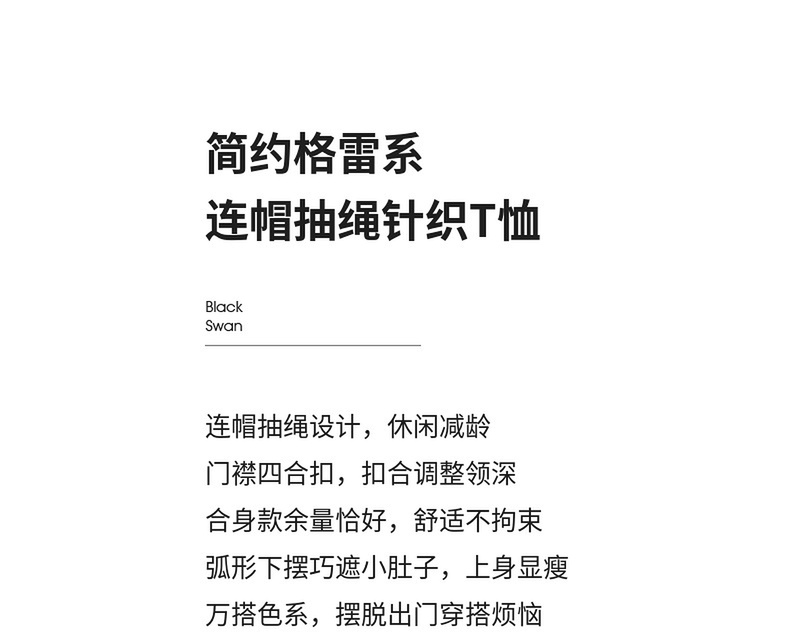 简约格雷系
连帽抽绳针织T恤

Black
Swan

连帽抽绳设计，休闲减龄
门襟四合扣，扣合调整领深
合身款余量恰好，舒适不拘束
弧形下摆巧遮小肚子，上身显瘦
万搭色系，摆脱出门穿搭烦恼